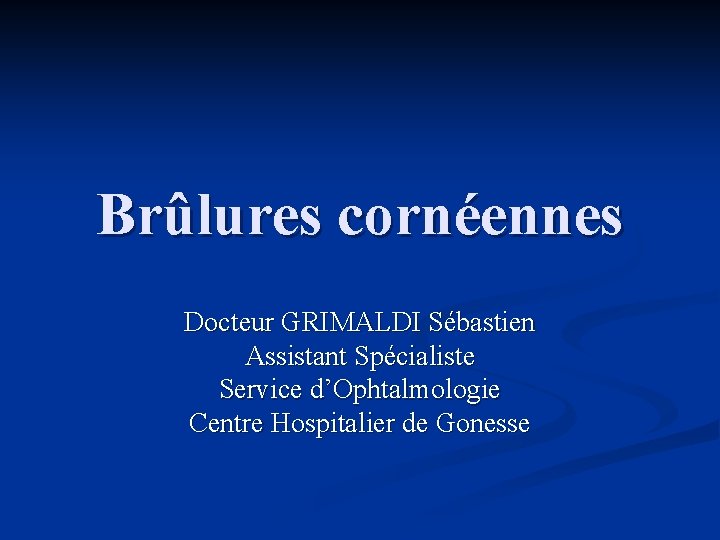 Brûlures cornéennes

Docteur GRIMALDI Sébastien
Assistant Spécialiste
Service d'Ophtalmologie
Centre Hospitalier de Gonesse